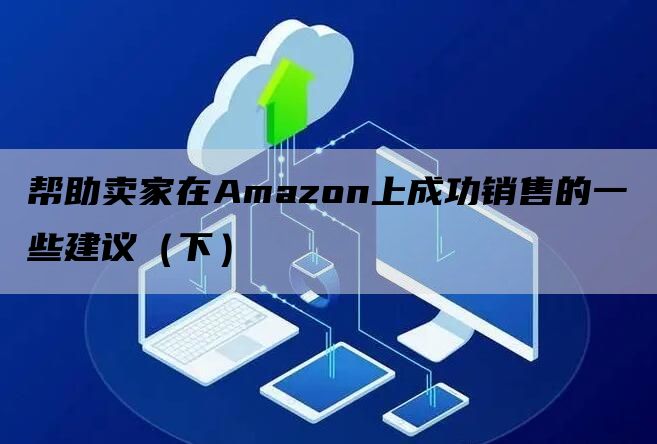 帮助卖家在Amazon上成功销售的一些建议（下）